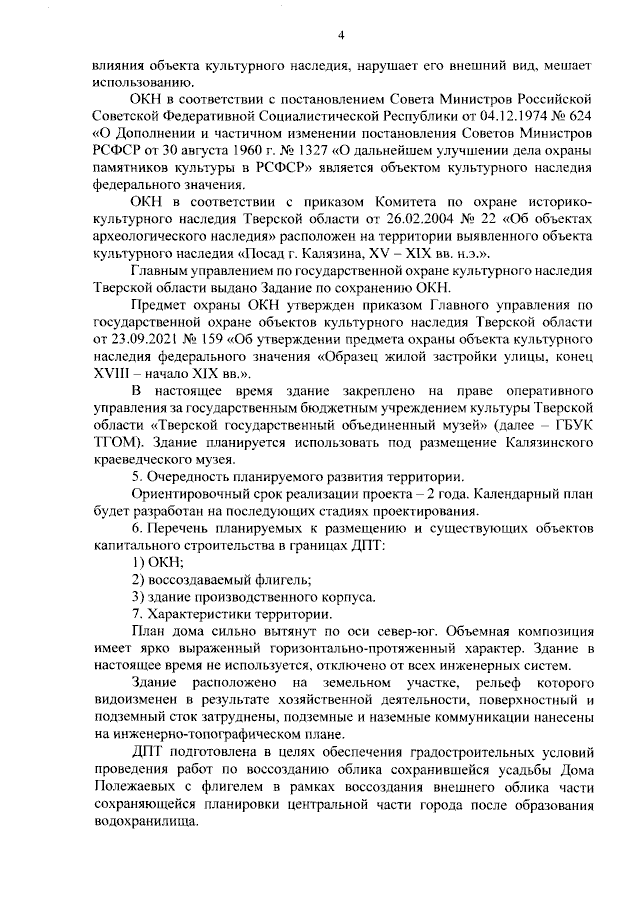 4

влияния объекта культурного наследия, нарушает его внешний вид, мешает использованию.

ОКН в соответствии с постановлением Совета Министров Российской Советской Федеративной Социалистической Республики от 04.12.1974 № 624 «О Дополнении и частичном изменении постановления Советов Министров РСФСР от 30 августа 1960 г. № 1327 «О дальнейшем улучшении дела охраны памятников культуры в РСФСР» является объектом культурного наследия федерального значения.

ОКН в соответствии с приказом Комитета по охране историко-культурного наследия Тверской области от 26.02.2004 № 22 «Об объектах археологического наследия» расположен на территории выявленного объекта культурного наследия «Посад г. Калязина, XV – XIX вв. н.э.».

Главным управлением по государственной охране культурного наследия Тверской области выдано Задание по сохранению ОКН.

Предмет охраны ОКН утвержден приказом Главного управления по государственной охране объектов культурного наследия Тверской области от 23.09.2021 № 159 «Об утверждении предмета охраны объекта культурного наследия федерального значения «Образец жилой застройки улицы, конец XVIII – начало XIX вв.».

В настоящее время здание закреплено на праве оперативного управления за государственным бюджетным учреждением культуры Тверской области «Тверской государственный объединенный музей» (далее – ГБУК ТГОМ). Здание планируется использовать под размещение Калязинского краеведческого музея.

5. Очередность планируемого развития территории.

Ориентировочный срок реализации проекта – 2 года. Календарный план будет разработан на последующих стадиях проектирования.

6. Перечень планируемых к размещению и существующих объектов капитального строительства в границах ДПТ:

1) ОКН;

2) воссоздаваемый флигель;

3) здание производственного корпуса.

7. Характеристики территории.

План дома сильно вытянут по оси север-юг. Объемная композиция имеет ярко выраженный горизонтально-протяженный характер. Здание в настоящее время не используется, отключено от всех инженерных систем.

Здание расположено на земельном участке, рельеф которого видоизменен в результате хозяйственной деятельности, поверхностный и подземный сток затруднены, подземные и наземные коммуникации нанесены на инженерно-топографическом плане.

ДПТ подготовлена в целях обеспечения градостроительных условий проведения работ по воссозданию облика сохранившейся усадьбы Дома Полежаевых с флигелем в рамках воссоздания внешнего облика части сохраняющейся планировки центральной части города после образования водохранилища.